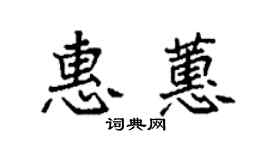 惠蕙
词典网